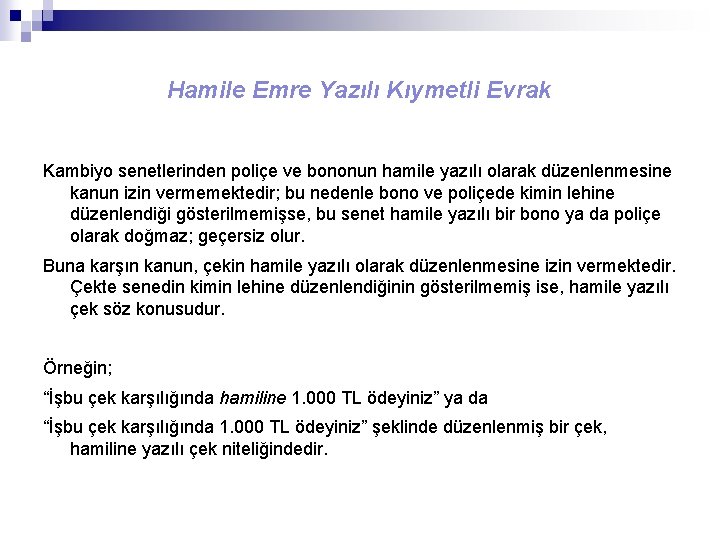 Hamile Emre Yazılı Kıymetli Evrak

Kambiyo senetlerinden poliçe ve bononun hamile yazılı olarak düzenlenmesine kanun izin vermemektedir; bu nedenle bono ve poliçede kimin lehine düzenlendiği gösterilmemişse, bu senet hamile yazılı bir bono ya da poliçe olarak doğmaz; geçersiz olur.

Buna karşın kanun, çekin hamile yazılı olarak düzenlenmesine izin vermektedir. Çekte senedin kimin lehine düzenlendiğinin gösterilmemiş ise, hamile yazılı çek söz konusudur.

Örneğin;

“İşbu çek karşılığında hamiline 1.000 TL ödeyiniz” ya da

“İşbu çek karşılığında 1.000 TL ödeyiniz” şeklinde düzenlenmiş bir çek, hamiline yazılı çek niteliğindedir.